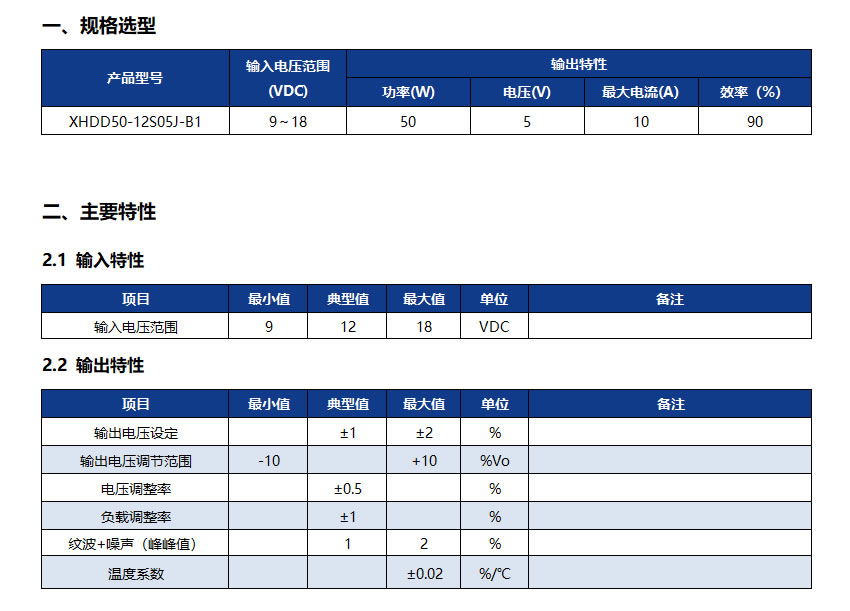 一、规格选型

| 产品型号 | 输入电压范围 (VDC) | 输出特性 | | | |
|---|---|---|---|---|---|
| | | 功率(W) | 电压(V) | 最大电流(A) | 效率（%） |
| XHDD50-12S05J-B1 | 9～18 | 50 | 5 | 10 | 90 |

二、主要特性

2.1 输入特性

| 项目 | 最小值 | 典型值 | 最大值 | 单位 | 备注 |
|---|---|---|---|---|---|
| 输入电压范围 | 9 | 12 | 18 | VDC | |

2.2 输出特性

| 项目 | 最小值 | 典型值 | 最大值 | 单位 | 备注 |
|---|---|---|---|---|---|
| 输出电压设定 | | ±1 | ±2 | % | |
| 输出电压调节范围 | -10 | | +10 | %Vo | |
| 电压调整率 | | ±0.5 | | % | |
| 负载调整率 | | ±1 | | % | |
| 纹波+噪声（峰峰值） | | 1 | 2 | % | |
| 温度系数 | | | ±0.02 | %/°C | |